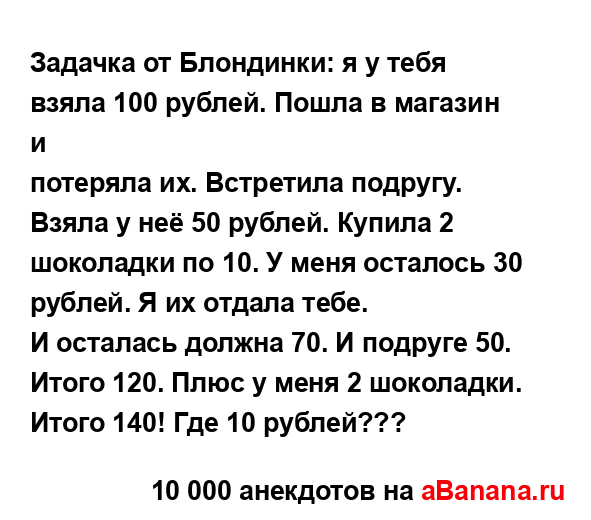 Задачка от Блондинки: я у тебя взяла 100 рублей. Пошла в магазин и
потеряла их. Встретила подругу. Взяла у неё 50 рублей. Купила 2 шоколадки по 10. У меня осталось 30 рублей. Я их отдала тебе.
И осталась должна 70. И подруге 50. Итого 120. Плюс у меня 2 шоколадки. Итого 140! Где 10 рублей???

10 000 анекдотов на aBanana.ru